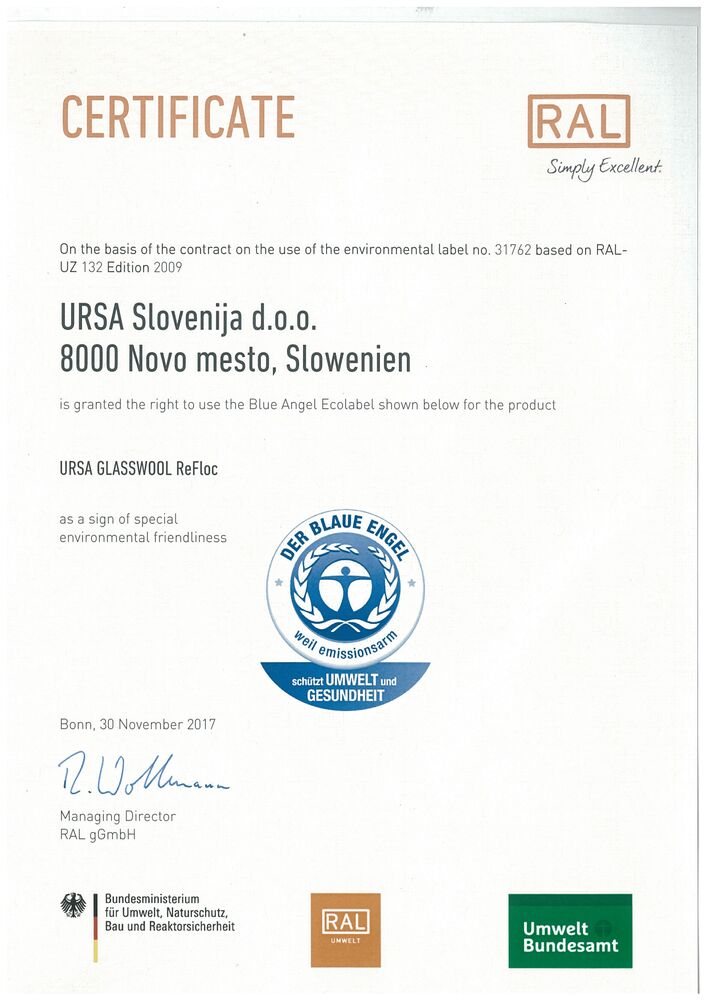 CERTIFICATE

RAL
Simply Excellent.

On the basis of the contract on the use of the environmental label no. 31762 based on RAL-UZ 132 Edition 2009

URSA Slovenija d.o.o.
8000 Novo mesto, Slowenien

is granted the right to use the Blue Angel Ecolabel shown below for the product

URSA GLASSWOOL ReFloc

as a sign of special environmental friendliness

DER BLAUE ENGEL
weil emissionsarm
schützt UMWELT und GESUNDHEIT

Bonn, 30 November 2017

R. Wollmann

Managing Director
RAL gGmbH

Bundesministerium für Umwelt, Naturschutz, Bau und Reaktorsicherheit

RAL
UMWELT

Umwelt Bundesamt